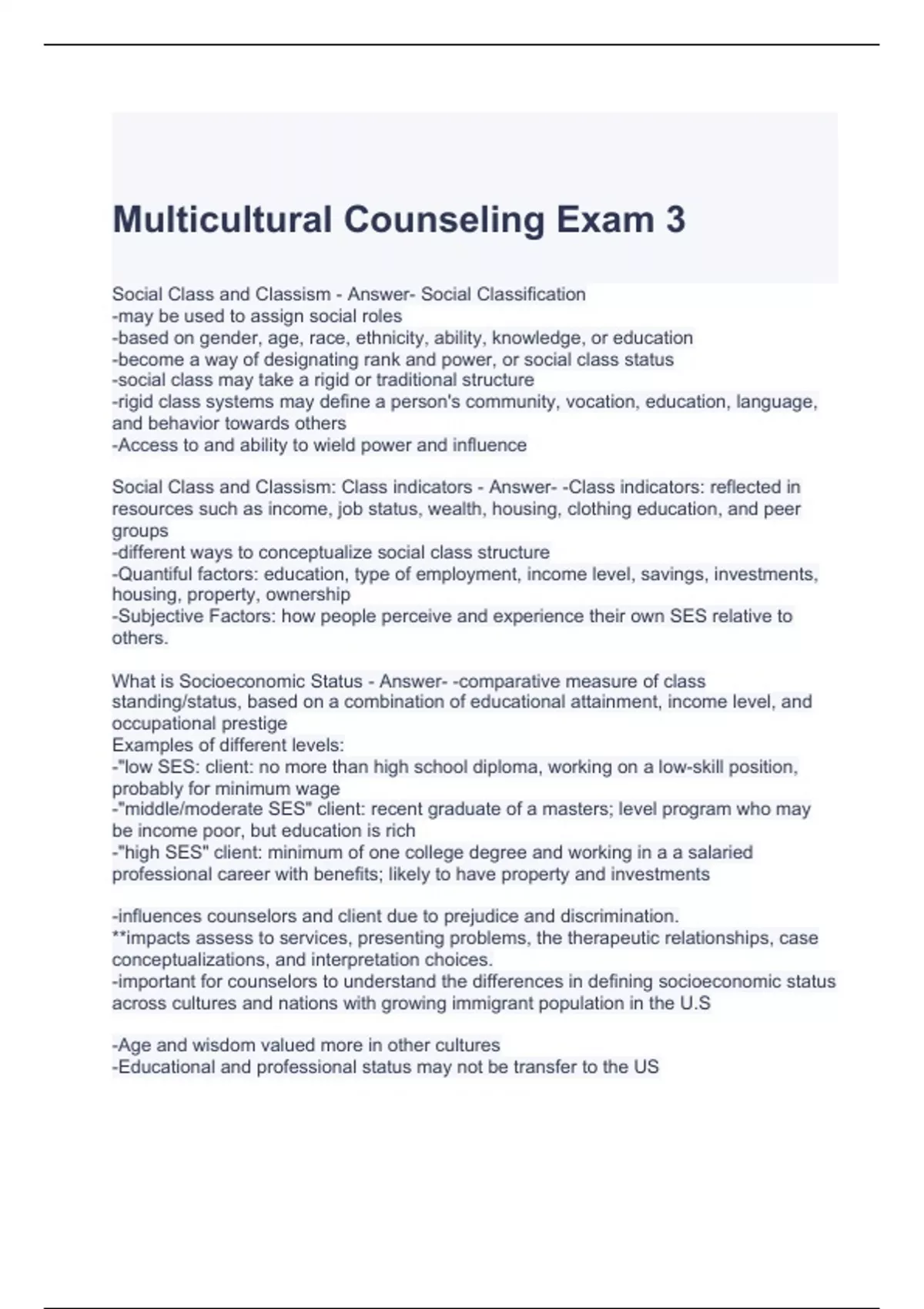 Multicultural Counseling Exam 3

Social Class and Classism - Answer- Social Classification
-may be used to assign social roles
-based on gender, age, race, ethnicity, ability, knowledge, or education
-become a way of designating rank and power, or social class status
-social class may take a rigid or traditional structure
-rigid class systems may define a person's community, vocation, education, language, and behavior towards others
-Access to and ability to wield power and influence

Social Class and Classism: Class indicators - Answer- -Class indicators: reflected in resources such as income, job status, wealth, housing, clothing education, and peer groups
-different ways to conceptualize social class structure
-Quantiful factors: education, type of employment, income level, savings, investments, housing, property, ownership
-Subjective Factors: how people perceive and experience their own SES relative to others.

What is Socioeconomic Status - Answer- -comparative measure of class standing/status, based on a combination of educational attainment, income level, and occupational prestige
Examples of different levels:
-"low SES: client: no more than high school diploma, working on a low-skill position, probably for minimum wage
-"middle/moderate SES" client: recent graduate of a masters; level program who may be income poor, but education is rich
-"high SES" client: minimum of one college degree and working in a a salaried professional career with benefits; likely to have property and investments

-influences counselors and client due to prejudice and discrimination.
**impacts assess to services, presenting problems, the therapeutic relationships, case conceptualizations, and interpretation choices.
-important for counselors to understand the differences in defining socioeconomic status across cultures and nations with growing immigrant population in the U.S

-Age and wisdom valued more in other cultures
-Educational and professional status may not be transfer to the US